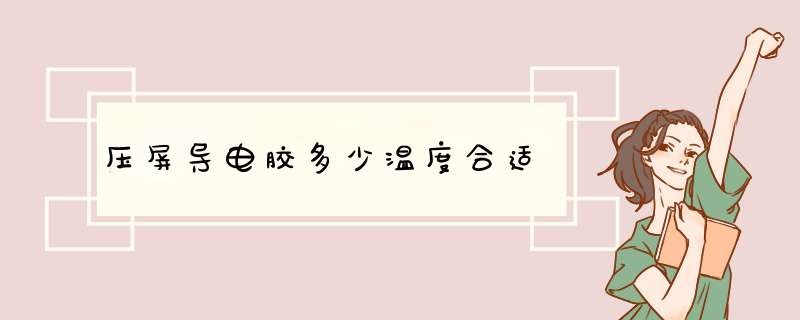 压屏导电胶多少温度合适